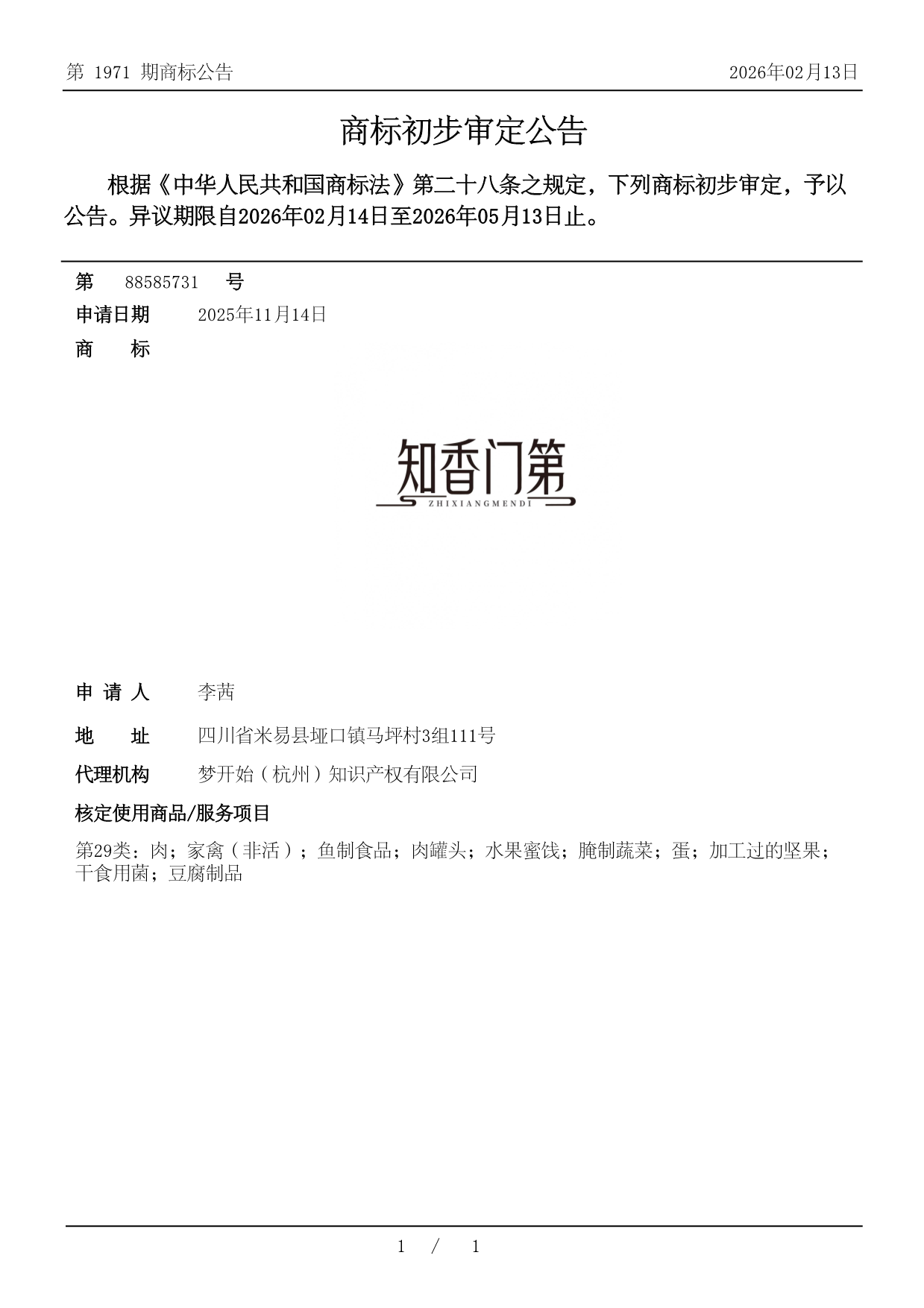 第 1971 期商标公告

2026年02月13日

商标初步审定公告

根据《中华人民共和国商标法》第二十八条之规定，下列商标初步审定，予以公告。异议期限自2026年02月14日至2026年05月13日止。

第 88585731 号

申请日期 2025年11月14日

商 标

知香门第
ZHIXIANGMENDI

申 请 人 李茜

地 址 四川省米易县垭口镇马坪村3组111号

代理机构 梦开始（杭州）知识产权有限公司

核定使用商品/服务项目

第29类：肉；家禽（非活）；鱼制食品；肉罐头；水果蜜饯；腌制蔬菜；蛋；加工过的坚果；干食用菌；豆腐制品

1 / 1